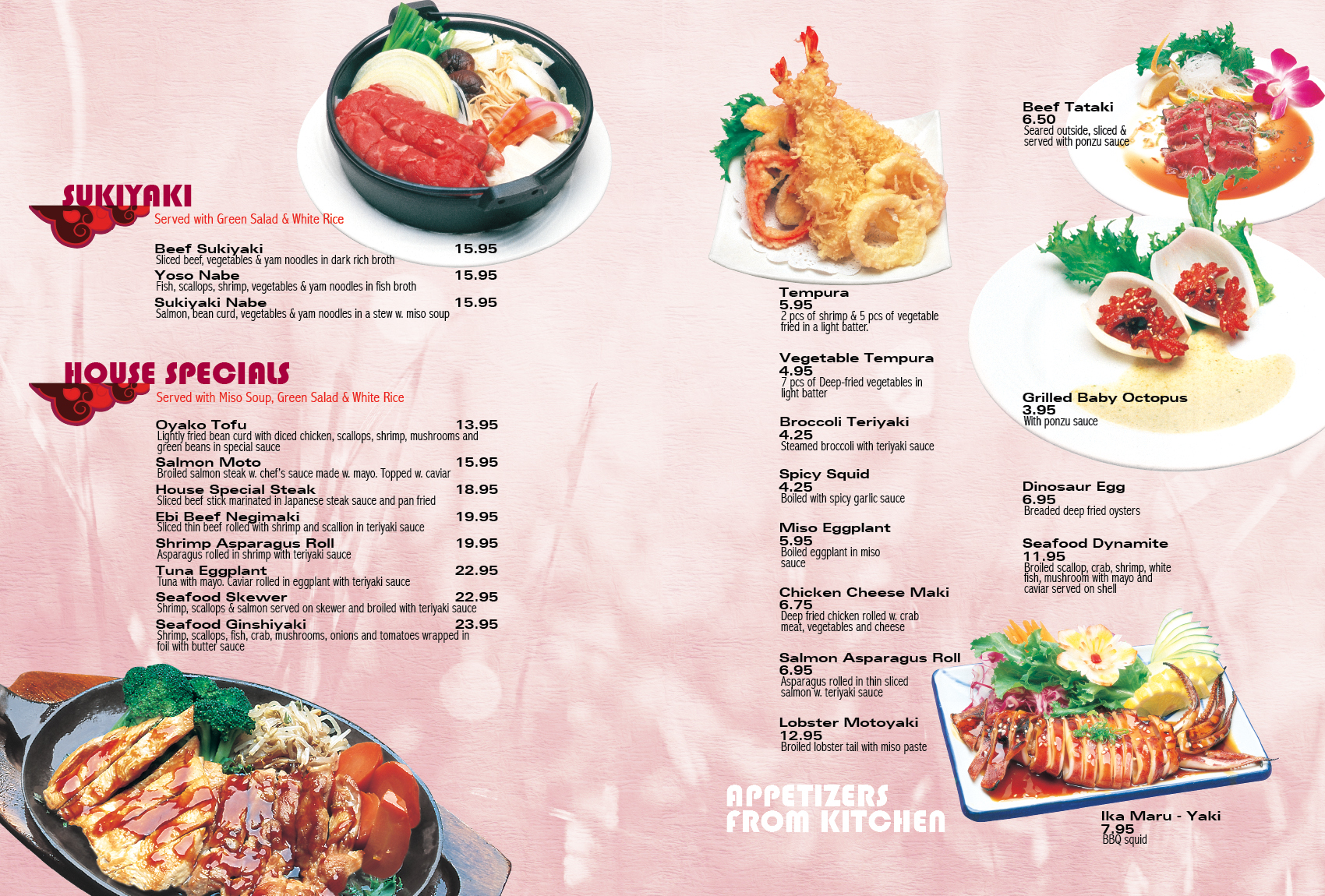 SUKIYAKI
Served with Green Salad & White Rice

Beef Sukiyaki 15.95
Sliced beef, vegetables & yam noodles in dark rich broth
Yoso Nabe 15.95
Fish, scallops, shrimp, vegetables & yam noodles in fish broth
Sukiyaki Nabe 15.95
Salmon, bean curd, vegetables & yam noodles in a stew w. miso soup

HOUSE SPECIALS
Served with Miso Soup, Green Salad & White Rice

Oyako Tofu 13.95
Lightly fried bean curd with diced chicken, scallops, shrimp, mushrooms and green beans in special sauce
Salmon Moto 15.95
Broiled salmon steak w. chef's sauce made w. mayo. Topped w. caviar
House Special Steak 18.95
Sliced beef stick marinated in Japanese steak sauce and pan fried
Ebi Beef Negimaki 19.95
Sliced thin beef rolled with shrimp and scallion in teriyaki sauce
Shrimp Asparagus Roll 19.95
Asparagus rolled in shrimp with teriyaki sauce
Tuna Eggplant 22.95
Tuna with mayo. Caviar rolled in eggplant with teriyaki sauce
Seafood Skewer 22.95
Shrimp, scallops & salmon served on skewer and broiled with teriyaki sauce
Seafood Ginshiyaki 23.95
Shrimp, scallops, fish, crab, mushrooms, onions and tomatoes wrapped in foil with butter sauce

Tempura
5.95
2 pcs of shrimp & 5 pcs of vegetable fried in a light batter.

Vegetable Tempura
4.95
7 pcs of Deep-fried vegetables in light batter

Broccoli Teriyaki
4.25
Steamed broccoli with teriyaki sauce

Spicy Squid
4.25
Boiled with spicy garlic sauce

Miso Eggplant
5.95
Boiled eggplant in miso sauce

Chicken Cheese Maki
6.75
Deep fried chicken rolled w. crab meat, vegetables and cheese

Salmon Asparagus Roll
6.95
Asparagus rolled in thin sliced salmon w. teriyaki sauce

Lobster Motoyaki
12.95
Broiled lobster tail with miso paste

APPETIZERS
FROM KITCHEN

Beef Tataki
6.50
Seared outside, sliced & served with ponzu sauce

Grilled Baby Octopus
3.95
With ponzu sauce

Dinosaur Egg
6.95
Breaded deep fried oysters

Seafood Dynamite
11.95
Broiled scallop, crab, shrimp, white fish, mushroom with mayo and caviar served on shell

Ika Maru - Yaki
7.95
BBQ squid